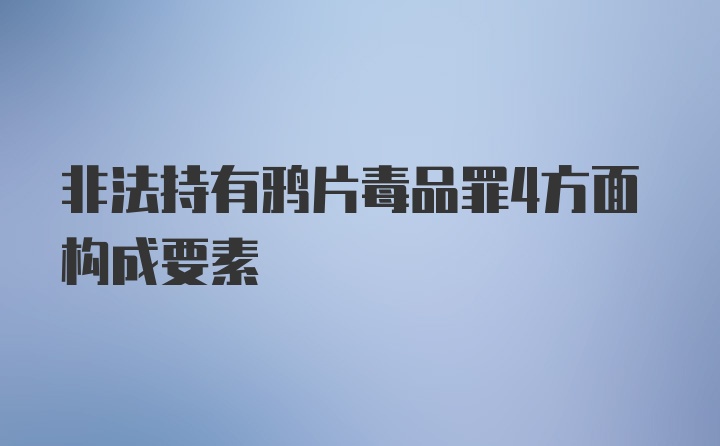 非法持有鸦片毒品罪4方面构成要素